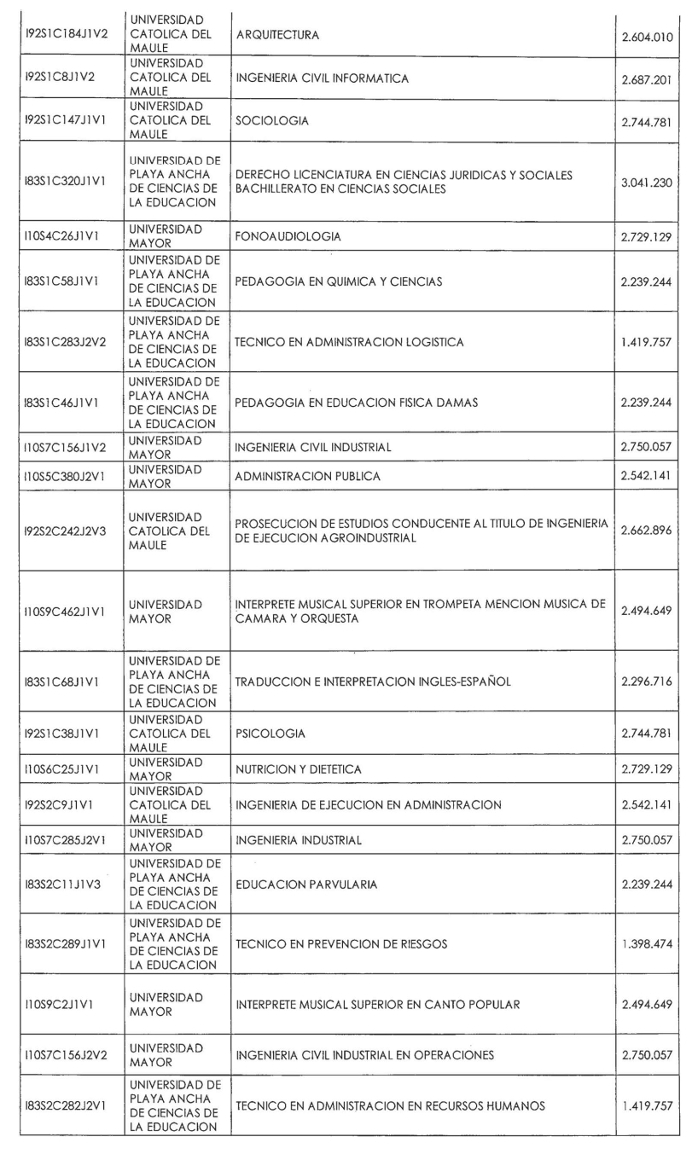 | | | | |
|---|---|---|---|
| I92S1C184J1V2 | UNIVERSIDAD CATOLICA DEL MAULE | ARQUITECTURA | 2.604.010 |
| I92S1C8J1V2 | UNIVERSIDAD CATOLICA DEL MAULE | INGENIERIA CIVIL INFORMATICA | 2.687.201 |
| I92S1C147J1V1 | UNIVERSIDAD CATOLICA DEL MAULE | SOCIOLOGIA | 2.744.781 |
| I83S1C320J1V1 | UNIVERSIDAD DE PLAYA ANCHA DE CIENCIAS DE LA EDUCACION | DERECHO LICENCIATURA EN CIENCIAS JURIDICAS Y SOCIALES BACHILLERATO EN CIENCIAS SOCIALES | 3.041.230 |
| I10S4C26J1V1 | UNIVERSIDAD MAYOR | FONOAUDIOLOGIA | 2.729.129 |
| I83S1C58J1V1 | UNIVERSIDAD DE PLAYA ANCHA DE CIENCIAS DE LA EDUCACION | PEDAGOGIA EN QUIMICA Y CIENCIAS | 2.239.244 |
| I83S1C283J2V2 | UNIVERSIDAD DE PLAYA ANCHA DE CIENCIAS DE LA EDUCACION | TECNICO EN ADMINISTRACION LOGISTICA | 1.419.757 |
| I83S1C46J1V1 | UNIVERSIDAD DE PLAYA ANCHA DE CIENCIAS DE LA EDUCACION | PEDAGOGIA EN EDUCACION FISICA DAMAS | 2.239.244 |
| I10S7C156J1V2 | UNIVERSIDAD MAYOR | INGENIERIA CIVIL INDUSTRIAL | 2.750.057 |
| I10S5C380J2V1 | UNIVERSIDAD MAYOR | ADMINISTRACION PUBLICA | 2.542.141 |
| I92S2C242J2V3 | UNIVERSIDAD CATOLICA DEL MAULE | PROSECUCION DE ESTUDIOS CONDUCENTE AL TITULO DE INGENIERIA DE EJECUCION AGROINDUSTRIAL | 2.662.896 |
| I10S9C462J1V1 | UNIVERSIDAD MAYOR | INTERPRETE MUSICAL SUPERIOR EN TROMPETA MENCION MUSICA DE CAMARA Y ORQUESTA | 2.494.649 |
| I83S1C68J1V1 | UNIVERSIDAD DE PLAYA ANCHA DE CIENCIAS DE LA EDUCACION | TRADUCCION E INTERPRETACION INGLES-ESPAÑOL | 2.296.716 |
| I92S1C38J1V1 | UNIVERSIDAD CATOLICA DEL MAULE | PSICOLOGIA | 2.744.781 |
| I10S6C25J1V1 | UNIVERSIDAD MAYOR | NUTRICION Y DIETETICA | 2.729.129 |
| I92S2C9J1V1 | UNIVERSIDAD CATOLICA DEL MAULE | INGENIERIA DE EJECUCION EN ADMINISTRACION | 2.542.141 |
| I10S7C285J2V1 | UNIVERSIDAD MAYOR | INGENIERIA INDUSTRIAL | 2.750.057 |
| I83S2C11J1V3 | UNIVERSIDAD DE PLAYA ANCHA DE CIENCIAS DE LA EDUCACION | EDUCACION PARVULARIA | 2.239.244 |
| I83S2C289J1V1 | UNIVERSIDAD DE PLAYA ANCHA DE CIENCIAS DE LA EDUCACION | TECNICO EN PREVENCION DE RIESGOS | 1.398.474 |
| I10S9C2J1V1 | UNIVERSIDAD MAYOR | INTERPRETE MUSICAL SUPERIOR EN CANTO POPULAR | 2.494.649 |
| I10S7C156J2V2 | UNIVERSIDAD MAYOR | INGENIERIA CIVIL INDUSTRIAL EN OPERACIONES | 2.750.057 |
| I83S2C282J2V1 | UNIVERSIDAD DE PLAYA ANCHA DE CIENCIAS DE LA EDUCACION | TECNICO EN ADMINISTRACION EN RECURSOS HUMANOS | 1.419.757 |